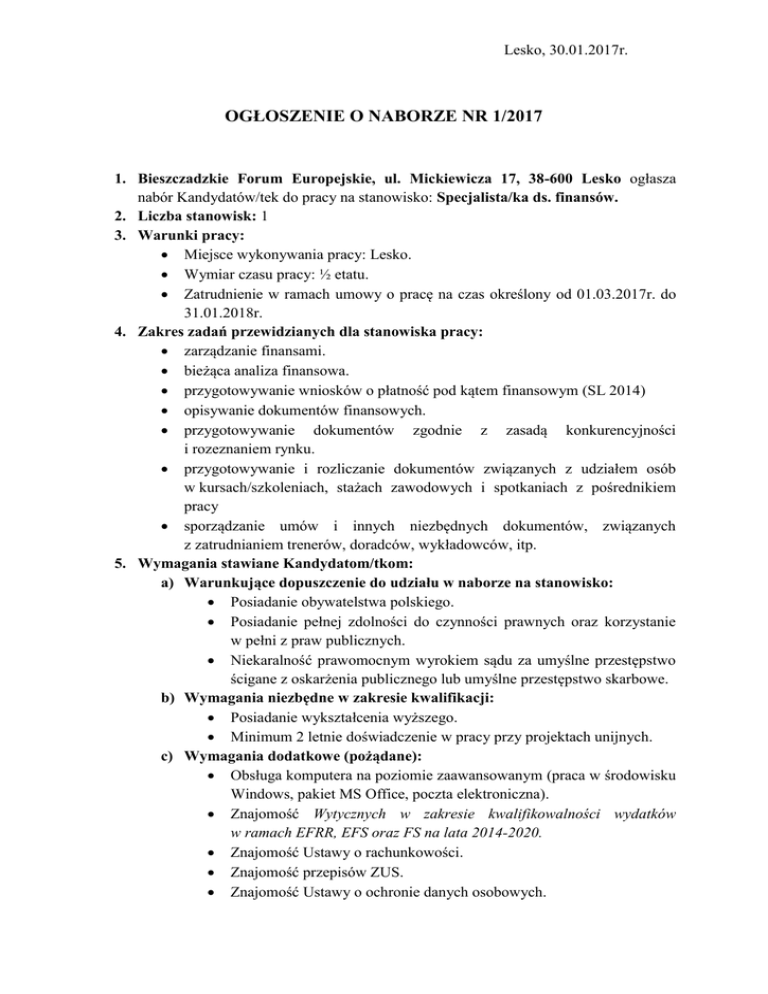 Lesko, 30.01.2017r.

OGŁOSZENIE O NABORZE NR 1/2017

1. Bieszczadzkie Forum Europejskie, ul. Mickiewicza 17, 38-600 Lesko ogłasza nabór Kandydatów/tek do pracy na stanowisko: Specjalista/ka ds. finansów.
2. Liczba stanowisk: 1
3. Warunki pracy:
• Miejsce wykonywania pracy: Lesko.
• Wymiar czasu pracy: ½ etatu.
• Zatrudnienie w ramach umowy o pracę na czas określony od 01.03.2017r. do 31.01.2018r.
4. Zakres zadań przewidzianych dla stanowiska pracy:
• zarządzanie finansami.
• bieżąca analiza finansowa.
• przygotowywanie wniosków o płatność pod kątem finansowym (SL 2014)
• opisywanie dokumentów finansowych.
• przygotowywanie dokumentów zgodnie z zasadą konkurencyjności i rozeznaniem rynku.
• przygotowywanie i rozliczanie dokumentów związanych z udziałem osób w kursach/szkoleniach, stażach zawodowych i spotkaniach z pośrednikiem pracy
• sporządzanie umów i innych niezbędnych dokumentów, związanych z zatrudnianiem trenerów, doradców, wykładowców, itp.
5. Wymagania stawiane Kandydatom/tkom:
a) Warunkujące dopuszczenie do udziału w naborze na stanowisko:
• Posiadanie obywatelstwa polskiego.
• Posiadanie pełnej zdolności do czynności prawnych oraz korzystanie w pełni z praw publicznych.
• Niekaralność prawomocnym wyrokiem sądu za umyślne przestępstwo ścigane z oskarżenia publicznego lub umyślne przestępstwo skarbowe.
b) Wymagania niezbędne w zakresie kwalifikacji:
• Posiadanie wykształcenia wyższego.
• Minimum 2 letnie doświadczenie w pracy przy projektach unijnych.
c) Wymagania dodatkowe (pożądane):
• Obsługa komputera na poziomie zaawansowanym (praca w środowisku Windows, pakiet MS Office, poczta elektroniczna).
• Znajomość Wytycznych w zakresie kwalifikowalności wydatków w ramach EFRR, EFS oraz FS na lata 2014-2020.
• Znajomość Ustawy o rachunkowości.
• Znajomość przepisów ZUS.
• Znajomość Ustawy o ochronie danych osobowych.